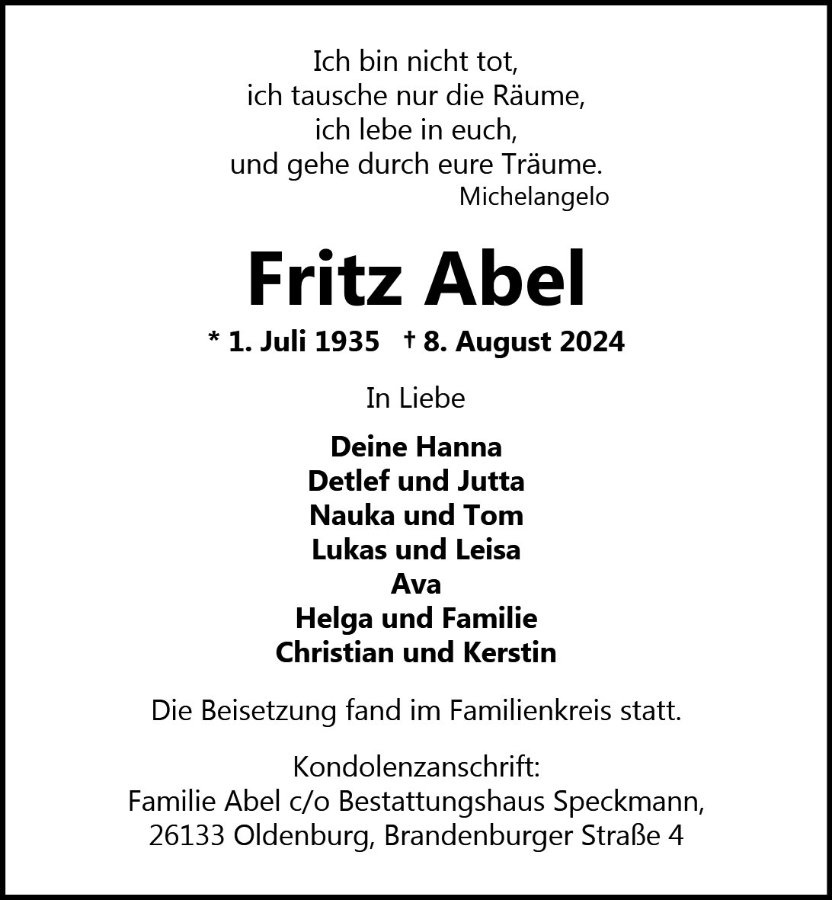 Ich bin nicht tot,
ich tausche nur die Räume,
ich lebe in euch,
und gehe durch eure Träume.
Michelangelo

Fritz Abel

* 1. Juli 1935 † 8. August 2024

In Liebe

Deine Hanna
Detlef und Jutta
Nauka und Tom
Lukas und Leisa
Ava
Helga und Familie
Christian und Kerstin

Die Beisetzung fand im Familienkreis statt.

Kondolenzanschrift:
Familie Abel c/o Bestattungshaus Speckmann,
26133 Oldenburg, Brandenburger Straße 4